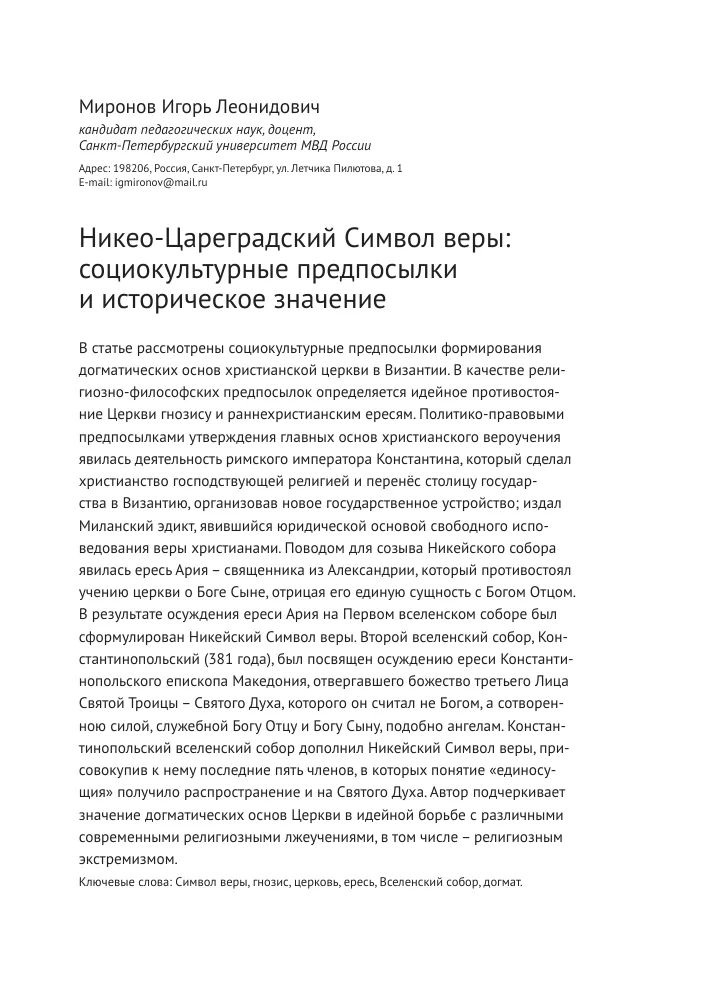 Миронов Игорь Леонидович
кандидат педагогических наук, доцент,
Санкт-Петербургский университет МВД России

Адрес: 198206, Россия, Санкт-Петербург, ул. Летчика Пилютова, д. 1
E-mail: igmironov@mail.ru

Никео-Цареградский Символ веры: социокультурные предпосылки и историческое значение

В статье рассмотрены социокультурные предпосылки формирования догматических основ христианской церкви в Византии. В качестве религиозно-философских предпосылок определяется идейное противостояние Церкви гнозису и раннехристианским ересям. Политико-правовыми предпосылками утверждения главных основ христианского вероучения явилась деятельность римского императора Константина, который сделал христианство господствующей религией и перенёс столицу государства в Византию, организовав новое государственное устройство; издал Миланский эдикт, явившийся юридической основой свободного исповедования веры христианами. Поводом для созыва Никейского собора явилась ересь Ария – священника из Александрии, который противостоял учению церкви о Боге Сыне, отрицая его единую сущность с Богом Отцом. В результате осуждения ереси Ария на Первом вселенском соборе был сформулирован Никейский Символ веры. Второй вселенский собор, Константинопольский (381 года), был посвящен осуждению ереси Константинопольского епископа Македония, отвергавшего божество третьего Лица Святой Троицы – Святого Духа, которого он считал не Богом, а сотворенною силой, служебной Богу Отцу и Богу Сыну, подобно ангелам. Константинопольский вселенский собор дополнил Никейский Символ веры, присовокупив к нему последние пять членов, в которых понятие «единосущия» получило распространение и на Святого Духа. Автор подчеркивает значение догматических основ Церкви в идейной борьбе с различными современными религиозными лжеучениями, в том числе – религиозным экстремизмом.

Ключевые слова: Символ веры, гнозис, церковь, ересь, Вселенский собор, догмат.